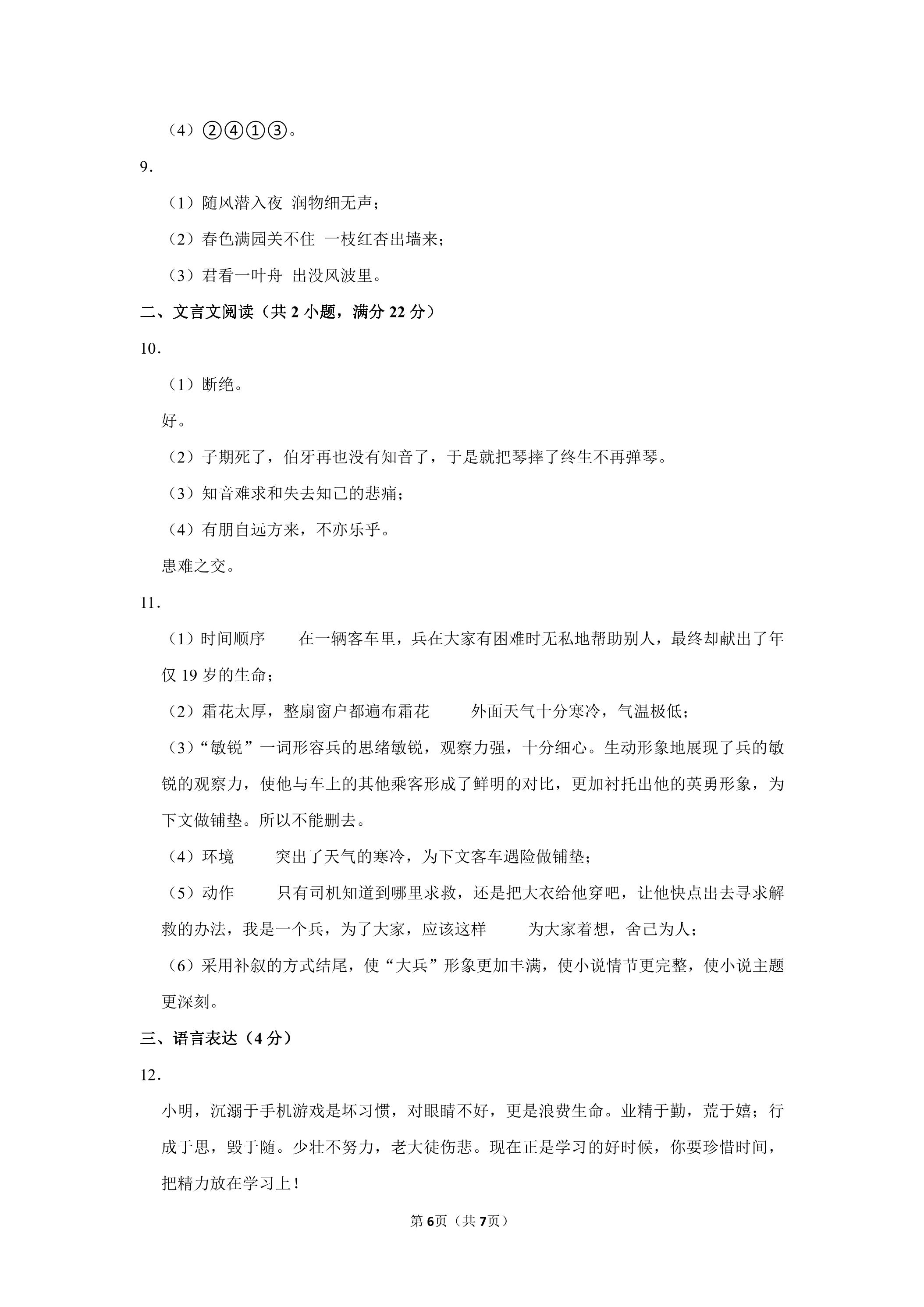 （4）②④①③。

9.

（1）随风潜入夜 润物细无声；

（2）春色满园关不住 一枝红杏出墙来；

（3）君看一叶舟 出没风波里。

二、文言文阅读（共2小题，满分22分）

10.

（1）断绝。

好。

（2）子期死了，伯牙再也没有知音了，于是就把琴摔了终生不再弹琴。

（3）知音难求和失去知己的悲痛；

（4）有朋自远方来，不亦乐乎。

患难之交。

11.

（1）时间顺序 在一辆客车里，兵在大家有困难时无私地帮助别人，最终却献出了年仅19岁的生命；

（2）霜花太厚，整扇窗户都遍布霜花 外面天气十分寒冷，气温极低；

（3）“敏锐”一词形容兵的思绪敏锐，观察力强，十分细心。生动形象地展现了兵的敏锐的观察力，使他与车上的其他乘客形成了鲜明的对比，更加衬托出他的英勇形象，为下文做铺垫。所以不能删去。

（4）环境 突出了天气的寒冷，为下文客车遇险做铺垫；

（5）动作 只有司机知道到哪里求救，还是把大衣给他穿吧，让他快点出去寻求解救的办法，我是一个兵，为了大家，应该这样 为大家着想，舍己为人；

（6）采用补叙的方式结尾，使“大兵”形象更加丰满，使小说情节更完整，使小说主题更深刻。

三、语言表达（4分）

12.

小明，沉溺于手机游戏是坏习惯，对眼睛不好，更是浪费生命。业精于勤，荒于嬉；行成于思，毁于随。少壮不努力，老大徒伤悲。现在正是学习的好时候，你要珍惜时间，把精力放在学习上！

第6页（共7页）